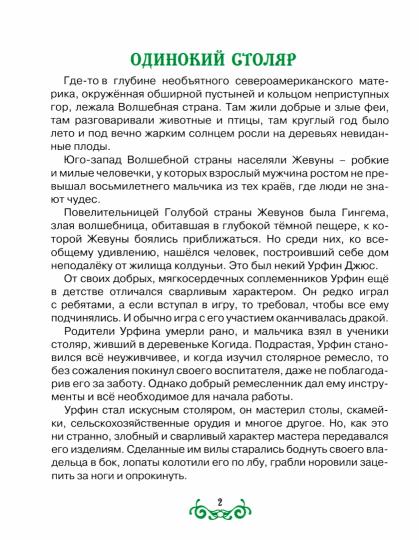 ОДИНОКИЙ СТОЛЯР

Где-то в глубине необъятного североамериканского материка, окружённая обширной пустыней и кольцом неприступных гор, лежала Волшебная страна. Там жили добрые и злые феи, там разговаривали животные и птицы, там круглый год было лето и под вечно жарким солнцем росли на деревьях невиданные плоды.

Юго-запад Волшебной страны населяли Жевуны – робкие и милые человечки, у которых взрослый мужчина ростом не превышал восьмилетнего мальчика из тех краёв, где люди не знают чудес.

Повелительницей Голубой страны Жевунов была Гингема, злая волшебница, обитавшая в глубокой тёмной пещере, к которой Жевуны боялись приближаться. Но среди них, ко всеобщему удивлению, нашёлся человек, построивший себе дом неподалёку от жилища колдуньи. Это был некий Урфин Джюс.

От своих добрых, мягкосердечных соплеменников Урфин ещё в детстве отличался сварливым характером. Он редко играл с ребятами, а если вступал в игру, то требовал, чтобы все ему подчинялись. И обычно игра с его участием оканчивалась дракой.

Родители Урфина умерли рано, и мальчика взял в ученики столяр, живший в деревеньке Когида. Подрастая, Урфин становился всё неуживчивее, и когда изучил столярное ремесло, то без сожаления покинул своего воспитателя, даже не поблагодарив его за заботу. Однако добрый ремесленник дал ему инструменты и всё необходимое для начала работы.

Урфин стал искусным столяром, он мастерил столы, скамейки, сельскохозяйственные орудия и многое другое. Но, как это ни странно, злобный и сварливый характер мастера передавался его изделиям. Сделанные им вилы старались боднуть своего владельца в бок, лопаты колотили его по лбу, грабли норовили зацепить за ноги и опрокинуть.

2